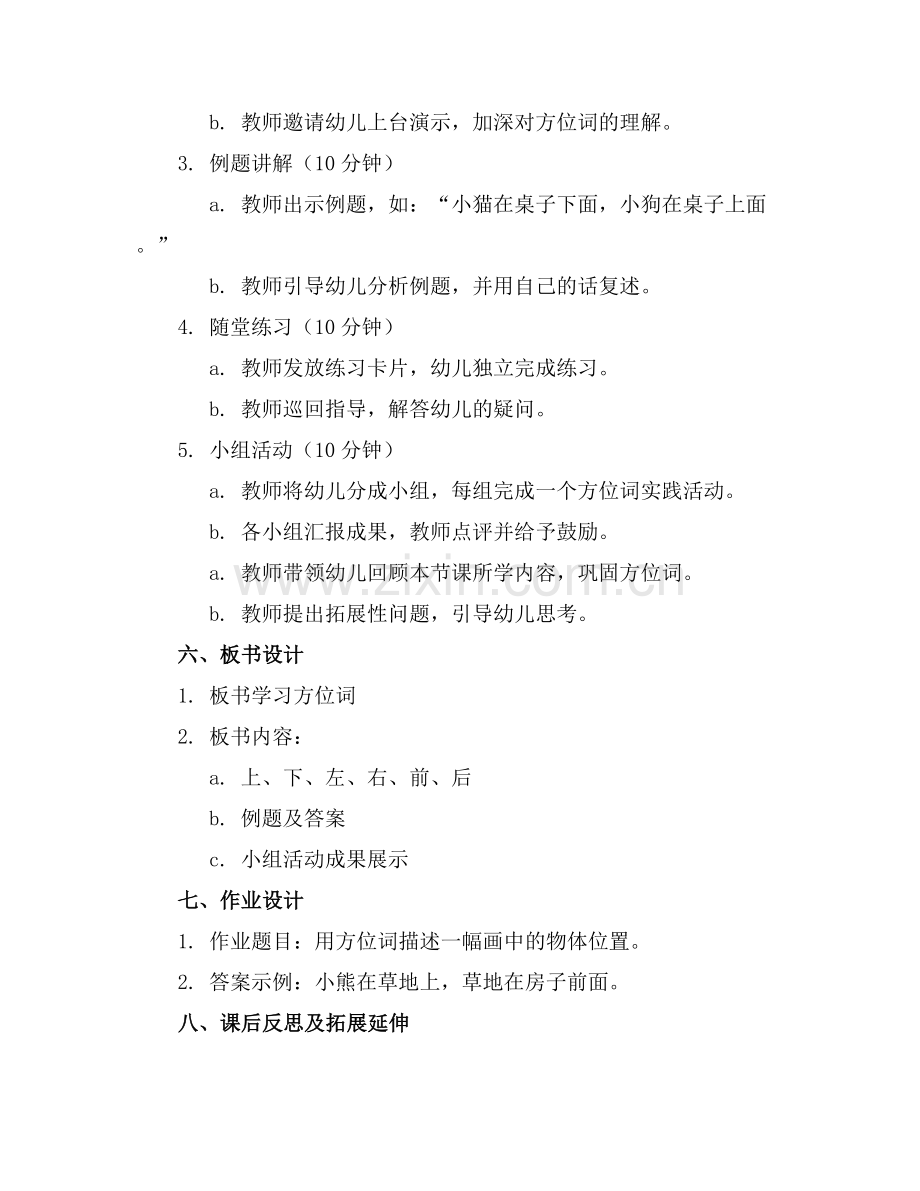 b. 教师邀请幼儿上台演示，加深对方位词的理解。

3. 例题讲解（10分钟）

a. 教师出示例题，如：“小猫在桌子下面，小狗在桌子上面。”

b. 教师引导幼儿分析例题，并用自己的话复述。

4. 随堂练习（10分钟）

a. 教师发放练习卡片，幼儿独立完成练习。

b. 教师巡回指导，解答幼儿的疑问。

5. 小组活动（10分钟）

a. 教师将幼儿分成小组，每组完成一个方位词实践活动。

b. 各小组汇报成果，教师点评并给予鼓励。

a. 教师带领幼儿回顾本节课所学内容，巩固方位词。

b. 教师提出拓展性问题，引导幼儿思考。

六、板书设计

1. 板书学习方位词

2. 板书内容：

a. 上、下、左、右、前、后

b. 例题及答案

c. 小组活动成果展示

七、作业设计

1. 作业题目：用方位词描述一幅画中的物体位置。

2. 答案示例：小熊在草地上，草地在房子前面。

八、课后反思及拓展延伸

www.zixin.com.cn